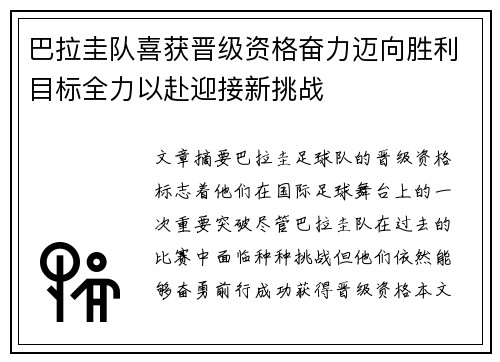 巴拉圭队喜获晋级资格奋力迈向胜利目标全力以赴迎接新挑战

文章摘要巴拉圭足球队的晋级资格标志着他们在国际足球舞台上的一次重要突破尽管巴拉圭队在过去的比赛中面临种种挑战但他们依然能够奋勇前行成功获得晋级资格本文